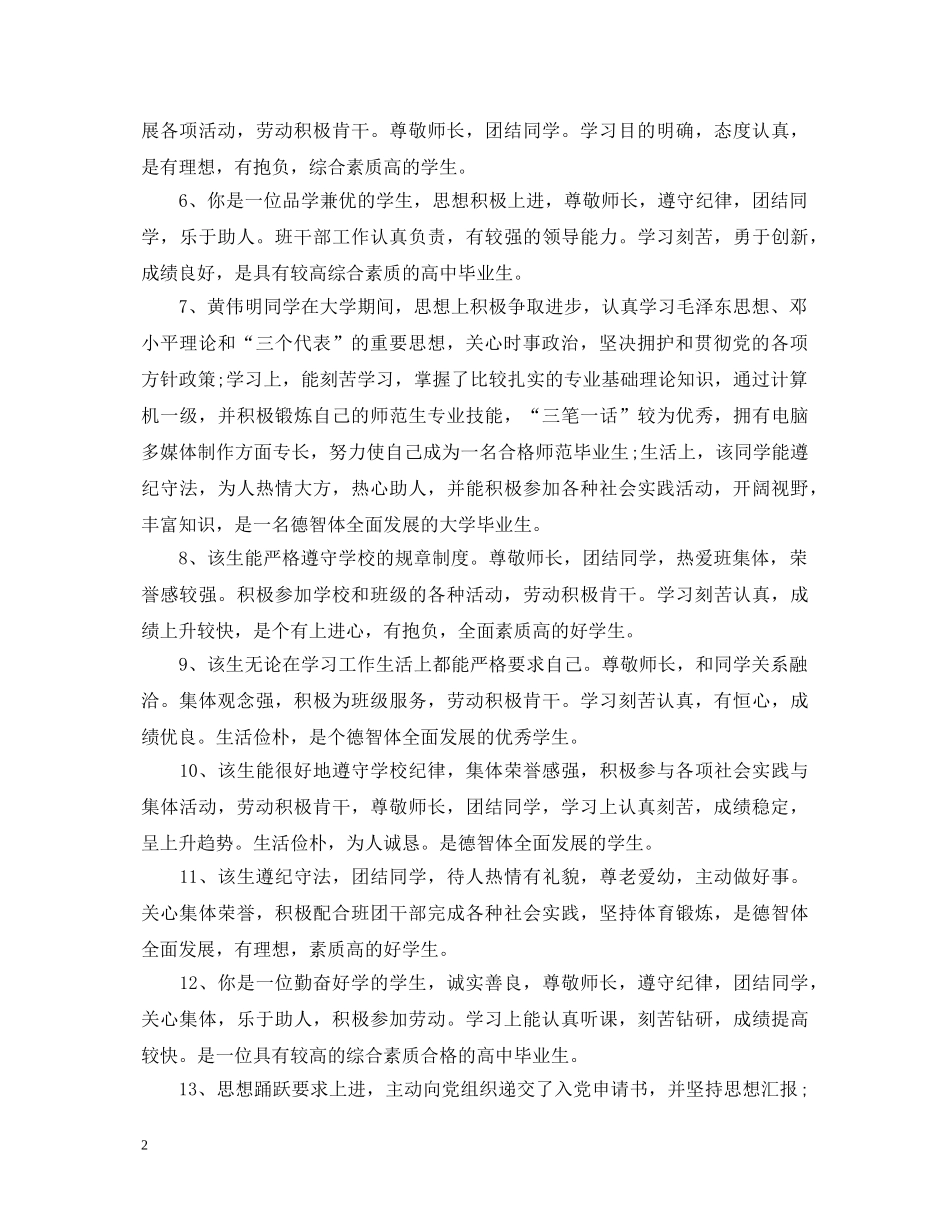 展各项活动，劳动积极肯干。尊敬师长，团结同学。学习目的明确，态度认真，是有理想，有抱负，综合素质高的学生。

6、你是一位品学兼优的学生，思想积极上进，尊敬师长，遵守纪律，团结同学，乐于助人。班干部工作认真负责，有较强的领导能力。学习刻苦，勇于创新，成绩良好，是具有较高综合素质的高中毕业生。

7、黄伟明同学在大学期间，思想上积极争取进步，认真学习毛泽东思想、邓小平理论和“三个代表”的重要思想，关心时事政治，坚决拥护和贯彻党的各项方针政策;学习上，能刻苦学习，掌握了比较扎实的专业基础理论知识，通过计算机一级，并积极锻炼自己的师范生专业技能，“三笔一话”较为优秀，拥有电脑多媒体制作方面专长，努力使自己成为一名合格师范毕业生;生活上，该同学能遵纪守法，为人热情大方，热心助人，并能积极参加各种社会实践活动，开阔视野，丰富知识，是一名德智体全面发展的大学毕业生。

8、该生能严格遵守学校的规章制度。尊敬师长，团结同学，热爱班集体，荣誉感较强。积极参加学校和班级的各种活动，劳动积极肯干。学习刻苦认真，成绩上升较快，是个有上进心，有抱负，全面素质高的好学生。

9、该生无论在学习工作生活上都能严格要求自己。尊敬师长，和同学关系融洽。集体观念强，积极为班级服务，劳动积极肯干。学习刻苦认真，有恒心，成绩优良。生活俭朴，是个德智体全面发展的优秀学生。

10、该生能很好地遵守学校纪律，集体荣誉感强，积极参与各项社会实践与集体活动，劳动积极肯干，尊敬师长，团结同学，学习上认真刻苦，成绩稳定，呈上升趋势。生活俭朴，为人诚恳。是德智体全面发展的学生。

11、该生遵纪守法，团结同学，待人热情有礼貌，尊老爱幼，主动做好事。关心集体荣誉，积极配合班团干部完成各种社会实践，坚持体育锻炼，是德智体全面发展，有理想，素质高的好学生。

12、你是一位勤奋好学的学生，诚实善良，尊敬师长，遵守纪律，团结同学，关心集体，乐于助人，积极参加劳动。学习上能认真听课，刻苦钻研，成绩提高较快。是一位具有较高的综合素质合格的高中毕业生。

13、思想踊跃要求上进，主动向党组织递交了入党申请书，并坚持思想汇报;

2